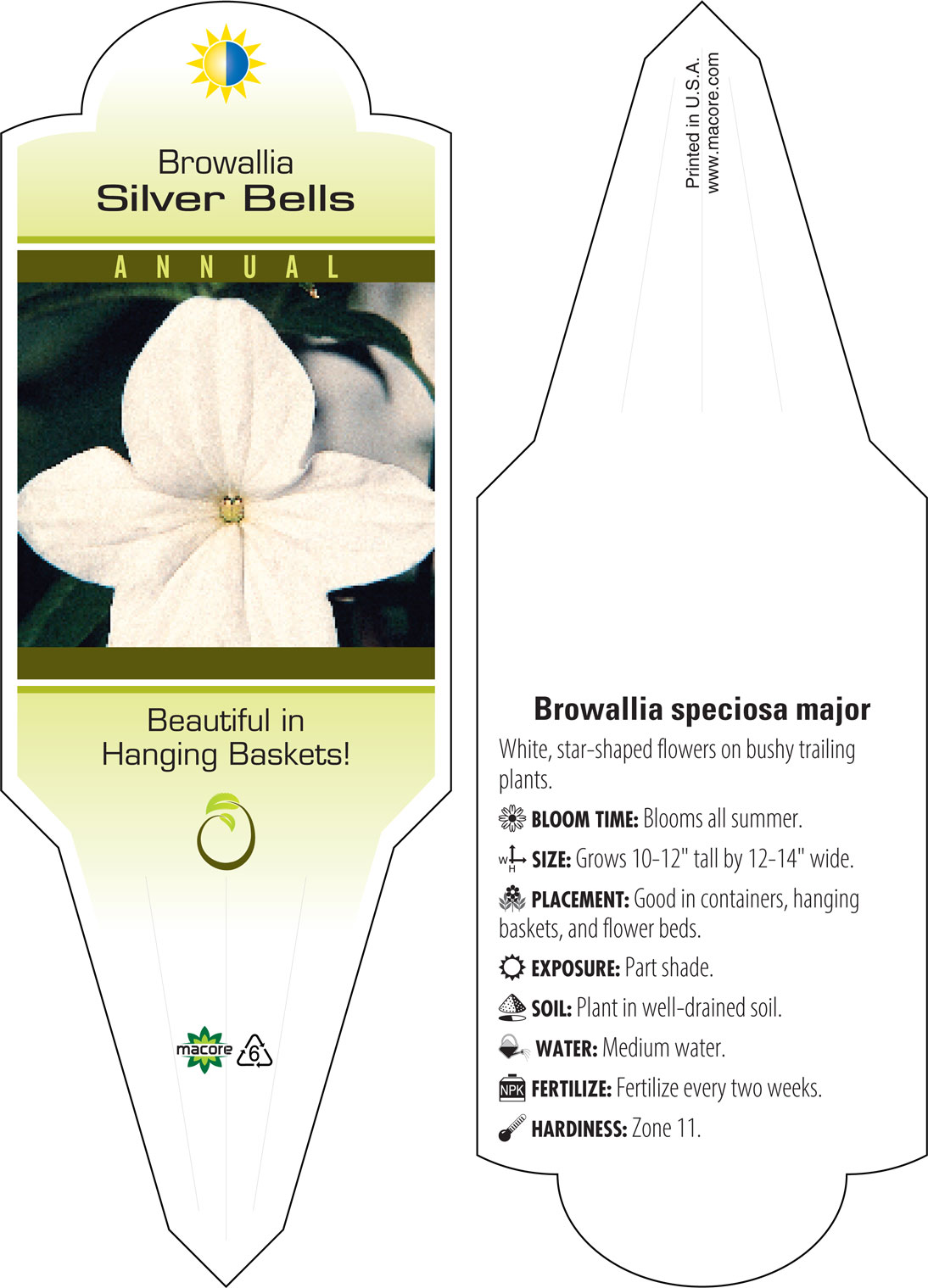 Browallia
Silver Bells

ANNUAL

Beautiful in Hanging Baskets!

macore 6

Printed in U.S.A.
www.macore.com

Browallia speciosa major

White, star-shaped flowers on bushy trailing plants.

BLOOM TIME: Blooms all summer.

W H SIZE: Grows 10-12" tall by 12-14" wide.

PLACEMENT: Good in containers, hanging baskets, and flower beds.

EXPOSURE: Part shade.

SOIL: Plant in well-drained soil.

WATER: Medium water.

NPK FERTILIZE: Fertilize every two weeks.

HARDINESS: Zone 11.